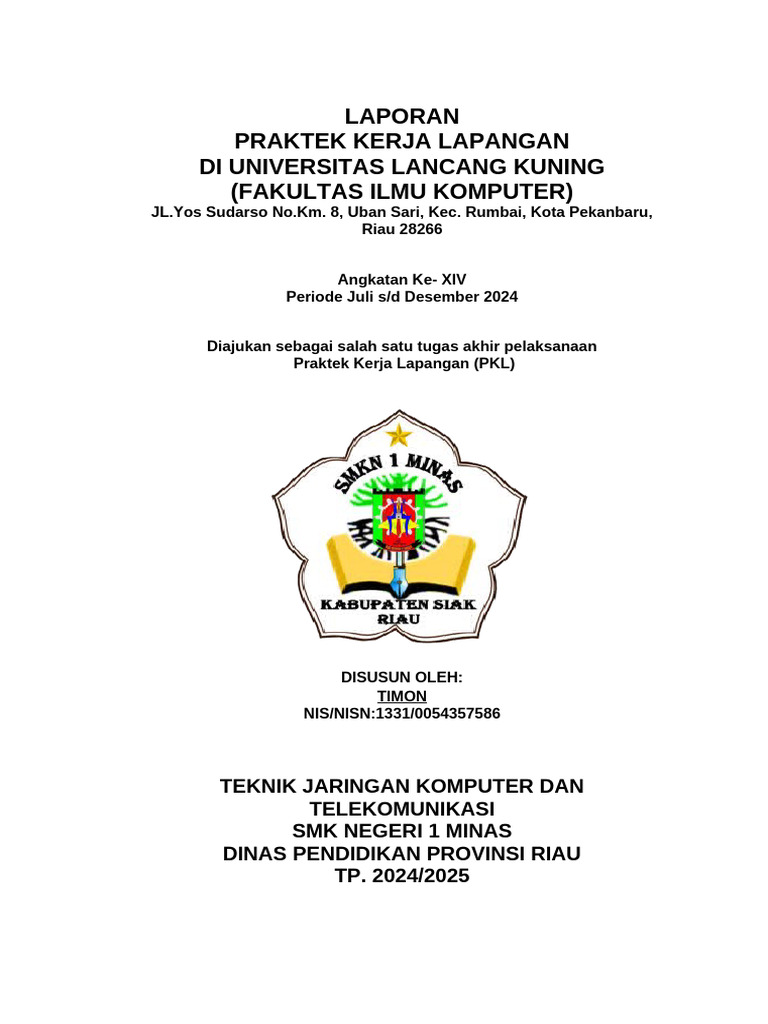 LAPORAN
PRAKTEK KERJA LAPANGAN
DI UNIVERSITAS LANCANG KUNING
(FAKULTAS ILMU KOMPUTER)
JL.Yos Sudarso No.Km. 8, Uban Sari, Kec. Rumbai, Kota Pekanbaru, Riau 28266

Angkatan Ke- XIV
Periode Juli s/d Desember 2024

Diajukan sebagai salah satu tugas akhir pelaksanaan
Praktek Kerja Lapangan (PKL)

SMKN 1 MINAS
KABUPATEN SIAK
RIAU

DISUSUN OLEH:
TIMON
NIS/NISN:1331/0054357586

TEKNIK JARINGAN KOMPUTER DAN
TELEKOMUNIKASI
SMK NEGERI 1 MINAS
DINAS PENDIDIKAN PROVINSI RIAU
TP. 2024/2025